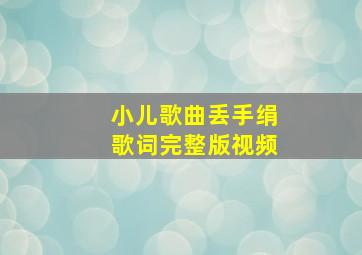 小儿歌曲丢手绢
歌词完整版视频